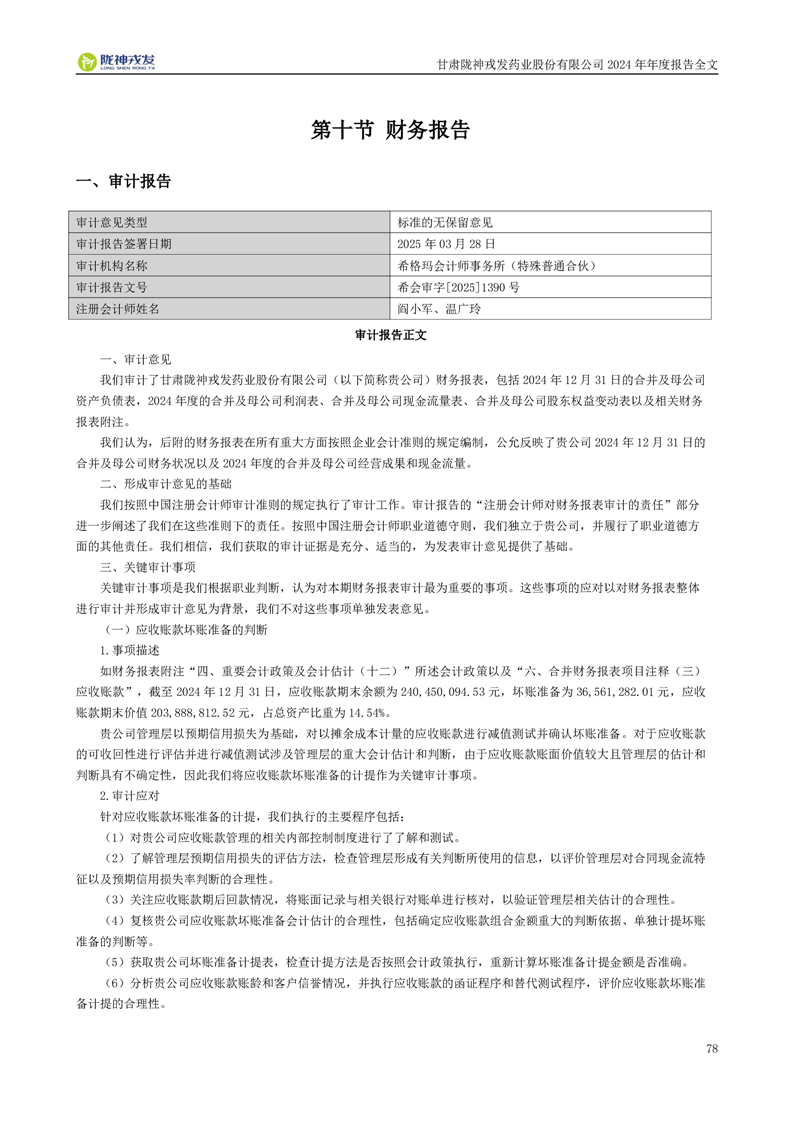 陇神戎发
LONG SHEN RONG FA

甘肃陇神戎发药业股份有限公司 2024 年年度报告全文

第十节 财务报告

一、审计报告

| 审计意见类型 | 标准的无保留意见 |
|---|---|
| 审计报告签署日期 | 2025 年 03 月 28 日 |
| 审计机构名称 | 希格玛会计师事务所（特殊普通合伙） |
| 审计报告文号 | 希会审字[2025]1390 号 |
| 注册会计师姓名 | 阎小军、温广玲 |

审计报告正文

一、审计意见

我们审计了甘肃陇神戎发药业股份有限公司（以下简称贵公司）财务报表，包括 2024 年 12 月 31 日的合并及母公司资产负债表，2024 年度的合并及母公司利润表、合并及母公司现金流量表、合并及母公司股东权益变动表以及相关财务报表附注。

我们认为，后附的财务报表在所有重大方面按照企业会计准则的规定编制，公允反映了贵公司 2024 年 12 月 31 日的合并及母公司财务状况以及 2024 年度的合并及母公司经营成果和现金流量。

二、形成审计意见的基础

我们按照中国注册会计师审计准则的规定执行了审计工作。审计报告的“注册会计师对财务报表审计的责任”部分进一步阐述了我们在这些准则下的责任。按照中国注册会计师职业道德守则，我们独立于贵公司，并履行了职业道德方面的其他责任。我们相信，我们获取的审计证据是充分、适当的，为发表审计意见提供了基础。

三、关键审计事项

关键审计事项是我们根据职业判断，认为对本期财务报表审计最为重要的事项。这些事项的应对以对财务报表整体进行审计并形成审计意见为背景，我们不对这些事项单独发表意见。

（一）应收账款坏账准备的判断

1.事项描述

如财务报表附注“四、重要会计政策及会计估计（十二）”所述会计政策以及“六、合并财务报表项目注释（三）应收账款”，截至 2024 年 12 月 31 日，应收账款期末余额为 240,450,094.53 元，坏账准备为 36,561,282.01 元，应收账款期末价值 203,888,812.52 元，占总资产比重为 14.54%。

贵公司管理层以预期信用损失为基础，对以摊余成本计量的应收账款进行减值测试并确认坏账准备。对于应收账款的可收回性进行评估并进行减值测试涉及管理层的重大会计估计和判断，由于应收账款账面价值较大且管理层的估计和判断具有不确定性，因此我们将应收账款坏账准备的计提作为关键审计事项。

2.审计应对

针对应收账款坏账准备的计提，我们执行的主要程序包括：

（1）对贵公司应收账款管理的相关内部控制制度进行了了解和测试。

（2）了解管理层预期信用损失的评估方法，检查管理层形成有关判断所使用的信息，以评价管理层对合同现金流特征以及预期信用损失率判断的合理性。

（3）关注应收账款期后回款情况，将账面记录与相关银行对账单进行核对，以验证管理层相关估计的合理性。

（4）复核贵公司应收账款坏账准备会计估计的合理性，包括确定应收账款组合金额重大的判断依据、单独计提坏账准备的判断等。

（5）获取贵公司坏账准备计提表，检查计提方法是否按照会计政策执行，重新计算坏账准备计提金额是否准确。

（6）分析贵公司应收账款账龄和客户信誉情况，并执行应收账款的函证程序和替代测试程序，评价应收账款坏账准备计提的合理性。

78